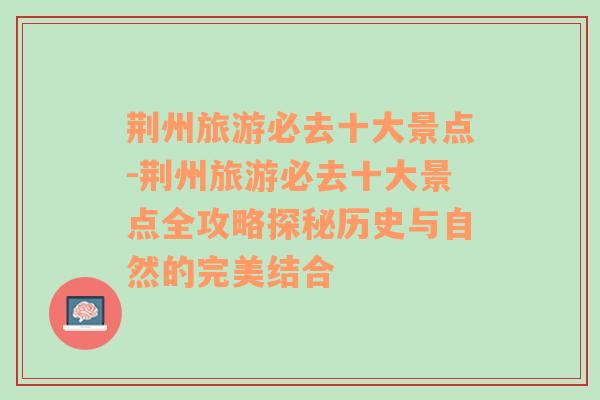 荆州旅游必去十大景点-荆州旅游必去十大景点全攻略探秘历史与自然的完美结合